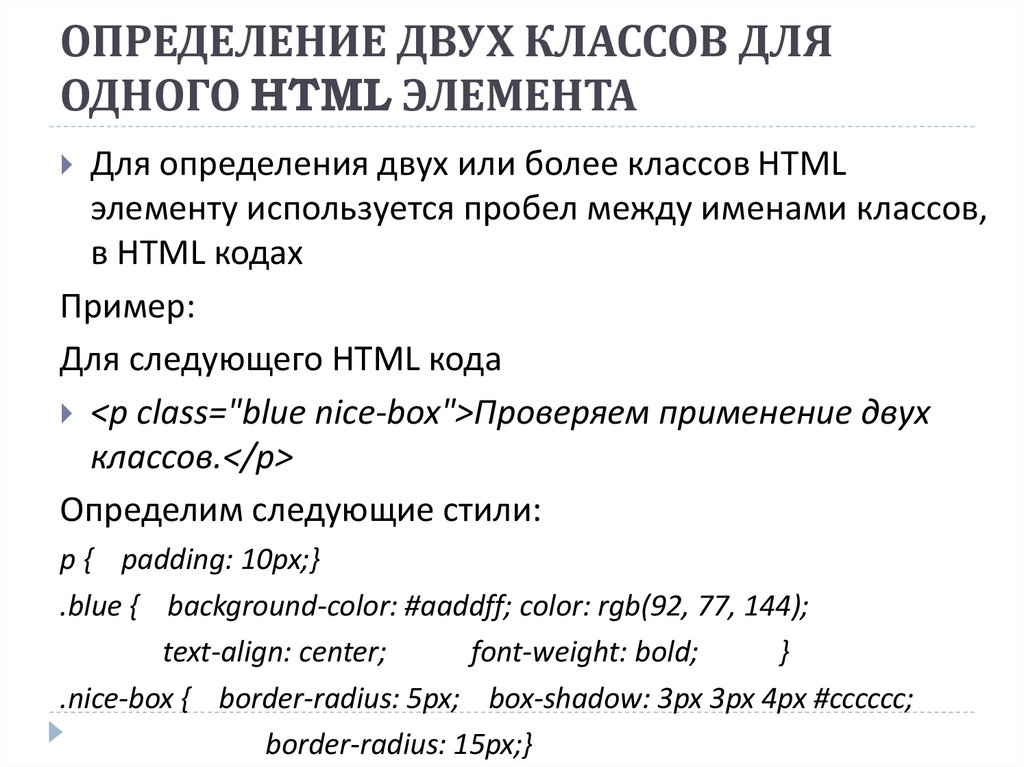 ОПРЕДЕЛЕНИЕ ДВУХ КЛАССОВ ДЛЯ ОДНОГО HTML ЭЛЕМЕНТА

Для определения двух или более классов HTML элементу используется пробел между именами классов, в HTML кодах

Пример:

Для следующего HTML кода

<p class="blue nice-box">Проверяем применение двух классов.</p>

Определим следующие стили:

p { padding: 10px;}

.blue { background-color: #aaddff; color: rgb(92, 77, 144);
text-align: center; font-weight: bold; }

.nice-box { border-radius: 5px; box-shadow: 3px 3px 4px #cccccc;
border-radius: 15px;}